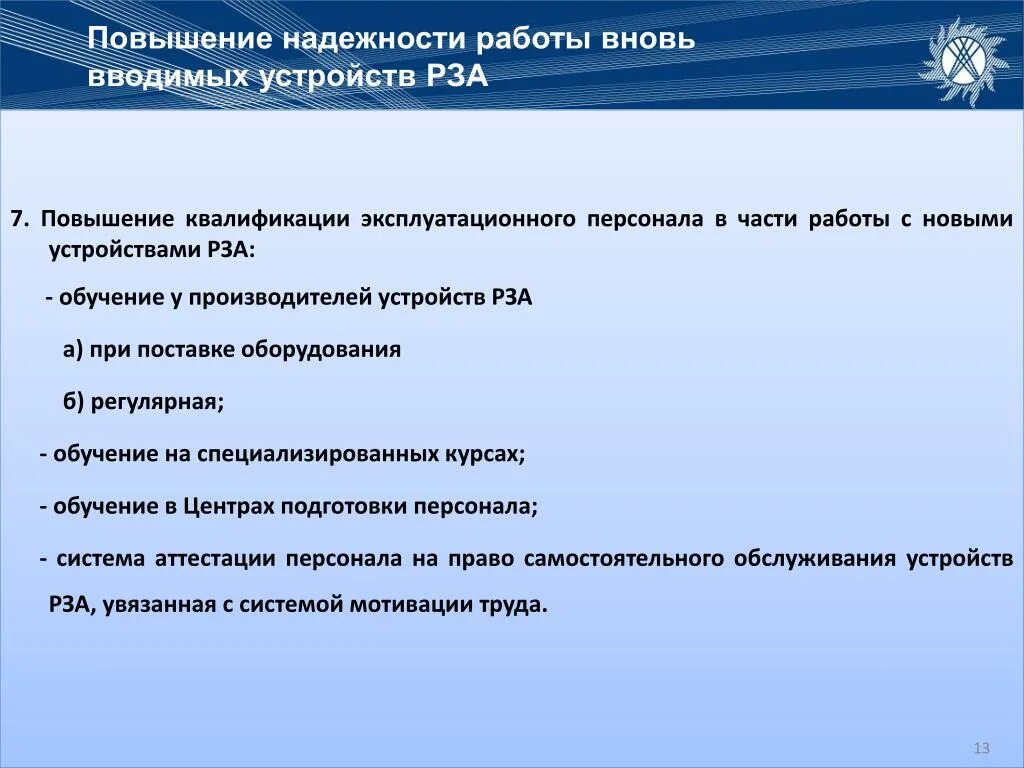 Повышение надежности работы вновь вводимых устройств РЗА

7. Повышение квалификации эксплуатационного персонала в части работы с новыми устройствами РЗА:

- обучение у производителей устройств РЗА

а) при поставке оборудования

б) регулярная;

- обучение на специализированных курсах;

- обучение в Центрах подготовки персонала;

- система аттестации персонала на право самостоятельного обслуживания устройств РЗА, увязанная с системой мотивации труда.

13